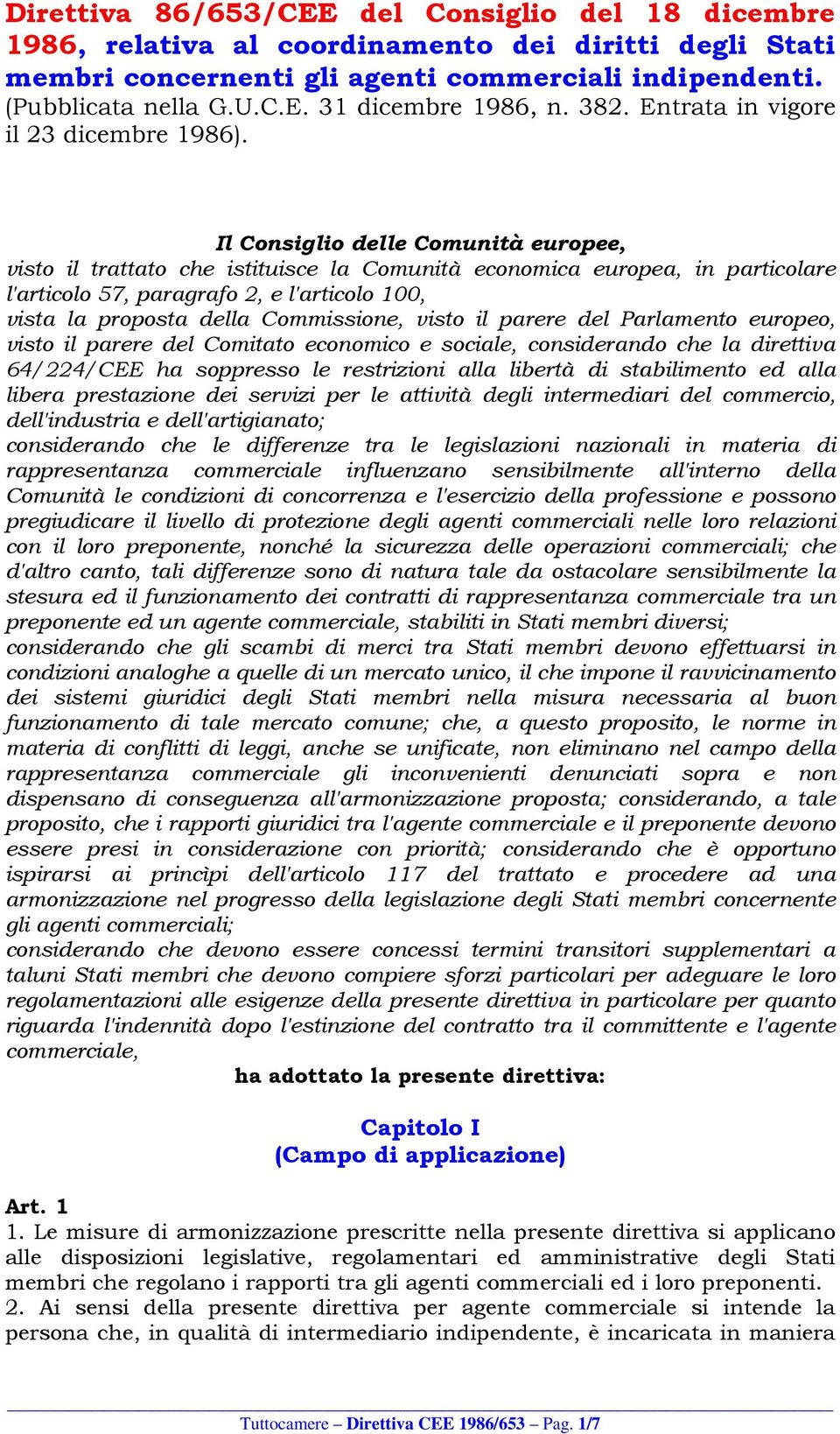 Direttiva 86/653/CEE del Consiglio del 18 dicembre 1986, relativa al coordinamento dei diritti degli Stati membri concernenti gli agenti commerciali indipendenti. (Pubblicata nella G.U.C.E. 31 dicembre 1986, n. 382. Entrata in vigore il 23 dicembre 1986).

Il Consiglio delle Comunità europee,
visto il trattato che istituisce la Comunità economica europea, in particolare l'articolo 57, paragrafo 2, e l'articolo 100,
vista la proposta della Commissione, visto il parere del Parlamento europeo, visto il parere del Comitato economico e sociale, considerando che la direttiva 64/224/CEE ha soppresso le restrizioni alla libertà di stabilimento ed alla libera prestazione dei servizi per le attività degli intermediari del commercio, dell'industria e dell'artigianato;
considerando che le differenze tra le legislazioni nazionali in materia di rappresentanza commerciale influenzano sensibilmente all'interno della Comunità le condizioni di concorrenza e l'esercizio della professione e possono pregiudicare il livello di protezione degli agenti commerciali nelle loro relazioni con il loro preponente, nonché la sicurezza delle operazioni commerciali; che d'altro canto, tali differenze sono di natura tale da ostacolare sensibilmente la stesura ed il funzionamento dei contratti di rappresentanza commerciale tra un preponente ed un agente commerciale, stabiliti in Stati membri diversi;
considerando che gli scambi di merci tra Stati membri devono effettuarsi in condizioni analoghe a quelle di un mercato unico, il che impone il ravvicinamento dei sistemi giuridici degli Stati membri nella misura necessaria al buon funzionamento di tale mercato comune; che, a questo proposito, le norme in materia di conflitti di leggi, anche se unificate, non eliminano nel campo della rappresentanza commerciale gli inconvenienti denunciati sopra e non dispensano di conseguenza all'armonizzazione proposta; considerando, a tale proposito, che i rapporti giuridici tra l'agente commerciale e il preponente devono essere presi in considerazione con priorità; considerando che è opportuno ispirarsi ai principi dell'articolo 117 del trattato e procedere ad una armonizzazione nel progresso della legislazione degli Stati membri concernente gli agenti commerciali;
considerando che devono essere concessi termini transitori supplementari a taluni Stati membri che devono compiere sforzi particolari per adeguare le loro regolamentazioni alle esigenze della presente direttiva in particolare per quanto riguarda l'indennità dopo l'estinzione del contratto tra il committente e l'agente commerciale,
ha adottato la presente direttiva:

Capitolo I
(Campo di applicazione)

Art. 1
1. Le misure di armonizzazione prescritte nella presente direttiva si applicano alle disposizioni legislative, regolamentari ed amministrative degli Stati membri che regolano i rapporti tra gli agenti commerciali ed i loro preponenti.
2. Ai sensi della presente direttiva per agente commerciale si intende la persona che, in qualità di intermediario indipendente, è incaricata in maniera

Tuttocamere – Direttiva CEE 1986/653 – Pag. 1/7